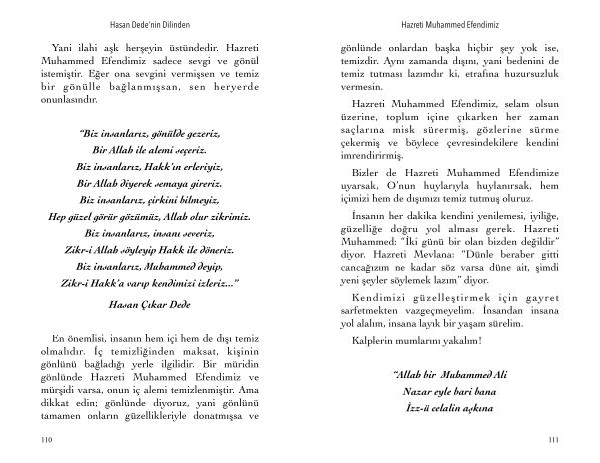 Hasan Dede'nin Dilinden

Yani ilahi aşk herşeyin üstündedir. Hazreti Muhammed Efendimiz sadece sevgi ve gönül istemiştir. Eğer ona sevgini vermişsen ve temiz bir gönülle bağlanmışsan, sen heryerde onunlasındır.

"Biz insanlarız, gönülde gezeriz,
Bir Allah ile alemi seçeriz.
Biz insanlarız, Hakk'ın erleriyiz,
Bir Allah diyerek semaya gireriz.
Biz insanlarız, çirkini bilmeyiz,
Hep güzel görür gözümüz, Allah olur zikrimiz.
Biz insanlarız, insanı severiz,
Zikr-i Allah söyleyip Hakk ile döneriz.
Biz insanlarız, Muhammed deyip,
Zikr-i Hakk'a varıp kendimizi izleriz..."

Hasan Çıkar Dede

En önemlisi, insanın hem içi hem de dışı temiz olmalıdır. İç temizliğinden maksat, kişinin gönlünü bağladığı yerle ilgilidir. Bir müridin gönlünde Hazreti Muhammed Efendimiz ve mürşidi varsa, onun iç alemi temizlenmiştir. Ama dikkat edin; gönlünde diyoruz, yani gönlünü tamamen onların güzellikleriyle donatmışsa ve

110

Hazreti Muhammed Efendimiz

gönlünde onlardan başka hiçbir şey yok ise, temizdir. Aynı zamanda dışını, yani bedenini de temiz tutması lazımdır ki, etrafına huzursuzluk vermesin.

Hazreti Muhammed Efendimiz, selam olsun üzerine, toplum içine çıkarken her zaman saçlarına misk sürermiş, gözlerine sürme çekermiş ve böylece çevresindekilere kendini imrendirirmiş.

Bizler de Hazreti Muhammed Efendimize uyarsak, O'nun huylarıyla huylanırsak, hem içimizi hem de dışımızı temiz tutmuş oluruz.

İnsanın her dakika kendini yenilemesi, iyiliğe, güzelliğe doğru yol alması gerek. Hazreti Muhammed: "İki günü bir olan bizden değildir" diyor. Hazreti Mevlana: "Dünle beraber gitti cancağızım ne kadar söz varsa düne ait, şimdi yeni şeyler söylemek lazım" diyor.

Kendimizi güzelleştirmek için gayret sarfetmekten vazgeçmeyelim. İnsandan insana yol alalım, insana layık bir yaşam sürelim.

Kalplerin mumlarını yakalım!

"Allah bir Muhammed Ali
Nazar eyle bari bana
İzz-ü celalin aşkına

111